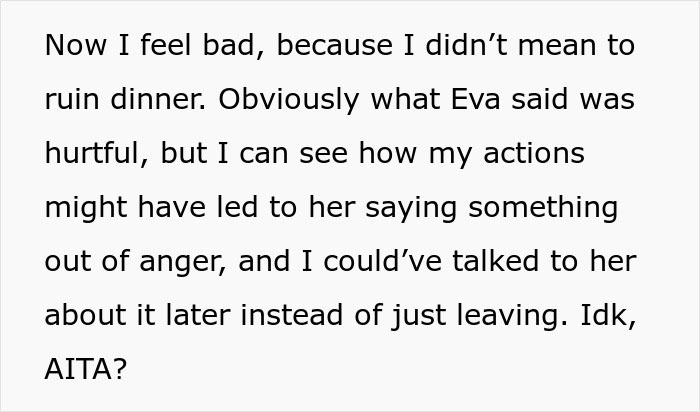 Now I feel bad, because I didn’t mean to ruin dinner. Obviously what Eva said was hurtful, but I can see how my actions might have led to her saying something out of anger, and I could’ve talked to her about it later instead of just leaving. Idk, AITA?